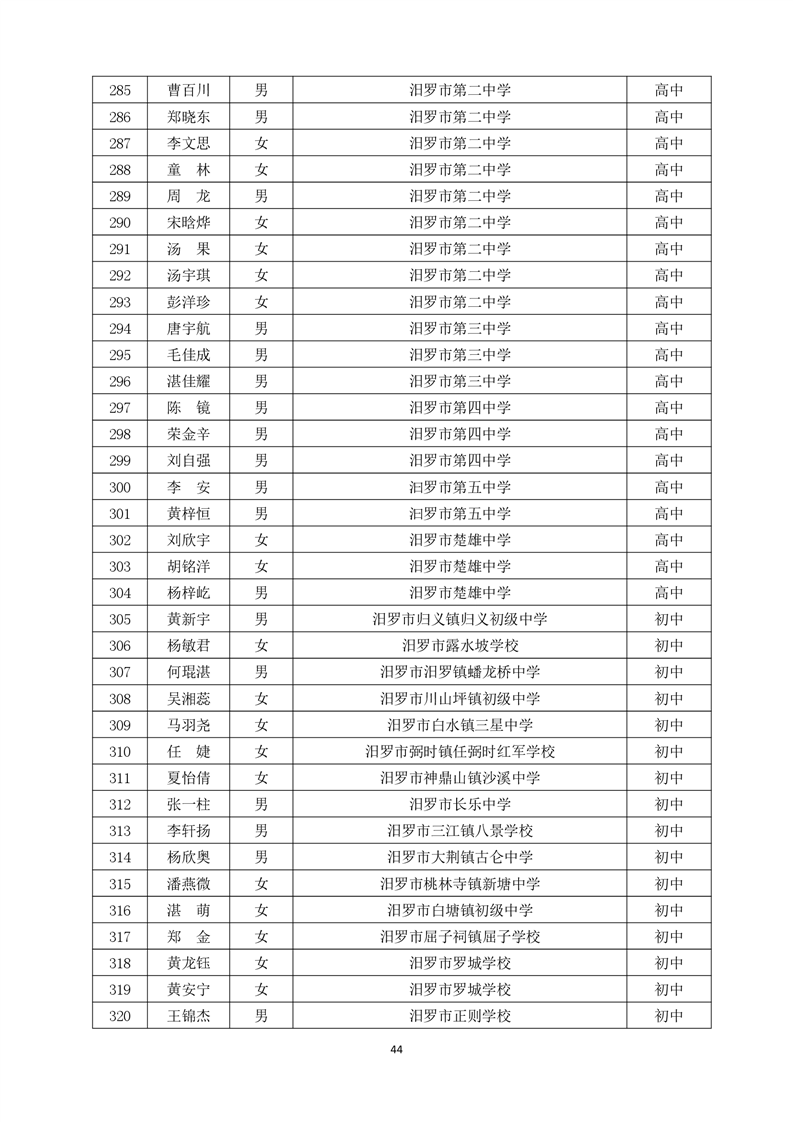 | 285 | 曹百川 | 男 | 汨罗市第二中学 | 高中 |
|---|---|---|---|---|
| 286 | 郑晓东 | 男 | 汨罗市第二中学 | 高中 |
| 287 | 李文思 | 女 | 汨罗市第二中学 | 高中 |
| 288 | 童　林 | 女 | 汨罗市第二中学 | 高中 |
| 289 | 周　龙 | 男 | 汨罗市第二中学 | 高中 |
| 290 | 宋晗烨 | 女 | 汨罗市第二中学 | 高中 |
| 291 | 汤　果 | 女 | 汨罗市第二中学 | 高中 |
| 292 | 汤宇琪 | 女 | 汨罗市第二中学 | 高中 |
| 293 | 彭洋珍 | 女 | 汨罗市第二中学 | 高中 |
| 294 | 唐宇航 | 男 | 汨罗市第三中学 | 高中 |
| 295 | 毛佳成 | 男 | 汨罗市第三中学 | 高中 |
| 296 | 湛佳耀 | 男 | 汨罗市第三中学 | 高中 |
| 297 | 陈　镜 | 男 | 汨罗市第四中学 | 高中 |
| 298 | 荣金辛 | 男 | 汨罗市第四中学 | 高中 |
| 299 | 刘自强 | 男 | 汨罗市第四中学 | 高中 |
| 300 | 李　安 | 男 | 汨罗市第五中学 | 高中 |
| 301 | 黄梓恒 | 男 | 汨罗市第五中学 | 高中 |
| 302 | 刘欣宇 | 女 | 汨罗市楚雄中学 | 高中 |
| 303 | 胡铭洋 | 女 | 汨罗市楚雄中学 | 高中 |
| 304 | 杨梓屹 | 男 | 汨罗市楚雄中学 | 高中 |
| 305 | 黄新宇 | 男 | 汨罗市归义镇归义初级中学 | 初中 |
| 306 | 杨敏君 | 女 | 汨罗市露水坡学校 | 初中 |
| 307 | 何琨湛 | 男 | 汨罗市汨罗镇蟠龙桥中学 | 初中 |
| 308 | 吴湘蕊 | 女 | 汨罗市川山坪镇初级中学 | 初中 |
| 309 | 马羽尧 | 女 | 汨罗市白水镇三星中学 | 初中 |
| 310 | 任　婕 | 女 | 汨罗市弼时镇任弼时红军学校 | 初中 |
| 311 | 夏怡倩 | 女 | 汨罗市神鼎山镇沙溪中学 | 初中 |
| 312 | 张一柱 | 男 | 汨罗市长乐中学 | 初中 |
| 313 | 李轩扬 | 男 | 汨罗市三江镇八景学校 | 初中 |
| 314 | 杨欣奥 | 男 | 汨罗市大荆镇古仑中学 | 初中 |
| 315 | 潘燕微 | 女 | 汨罗市桃林寺镇新塘中学 | 初中 |
| 316 | 湛　萌 | 女 | 汨罗市白塘镇初级中学 | 初中 |
| 317 | 郑　金 | 女 | 汨罗市屈子祠镇屈子学校 | 初中 |
| 318 | 黄龙钰 | 女 | 汨罗市罗城学校 | 初中 |
| 319 | 黄安宁 | 女 | 汨罗市罗城学校 | 初中 |
| 320 | 王锦杰 | 男 | 汨罗市正则学校 | 初中 |

44